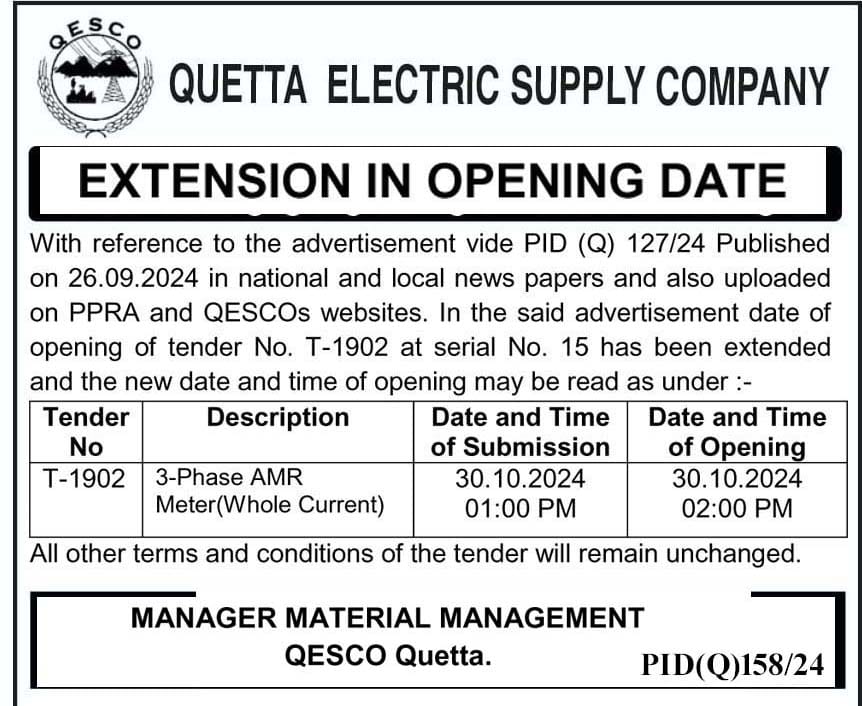 QESCO

QUETTA ELECTRIC SUPPLY COMPANY

EXTENSION IN OPENING DATE

With reference to the advertisement vide PID (Q) 127/24 Published on 26.09.2024 in national and local news papers and also uploaded on PPRA and QESCOs websites. In the said advertisement date of opening of tender No. T-1902 at serial No. 15 has been extended and the new date and time of opening may be read as under :-

| Tender No | Description | Date and Time of Submission | Date and Time of Opening |
|---|---|---|---|
| T-1902 | 3-Phase AMR Meter(Whole Current) | 30.10.2024 01:00 PM | 30.10.2024 02:00 PM |

All other terms and conditions of the tender will remain unchanged.

MANAGER MATERIAL MANAGEMENT
QESCO Quetta.

PID(Q)158/24